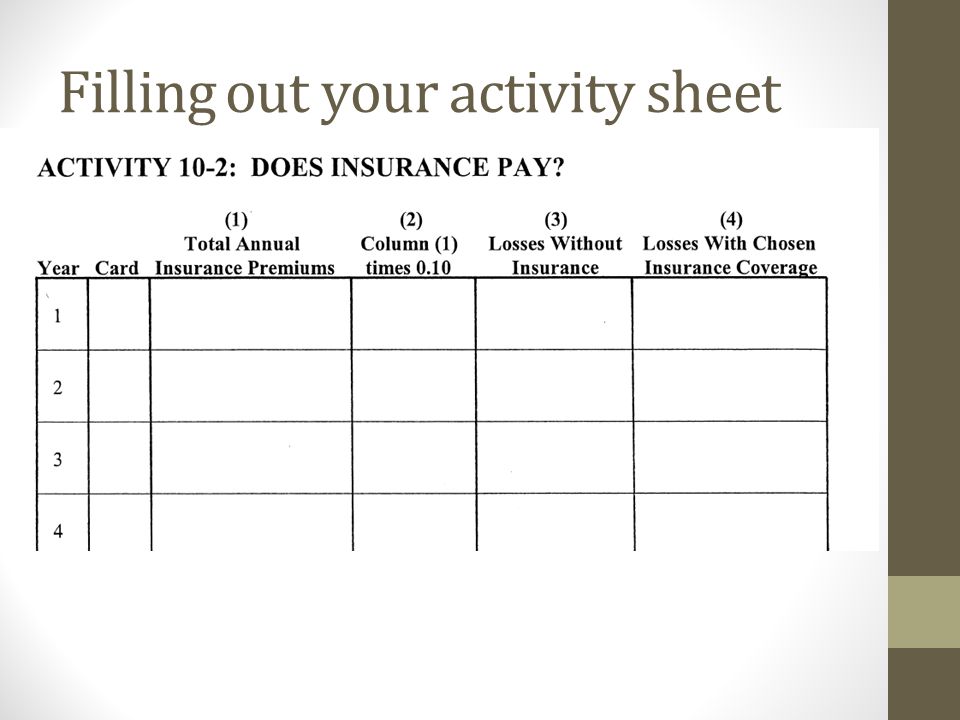 Filling out your activity sheet

ACTIVITY 10-2: DOES INSURANCE PAY?

| Year | Card | (1) Total Annual Insurance Premiums | (2) Column (1) times 0.10 | (3) Losses Without Insurance | (4) Losses With Chosen Insurance Coverage |
|---|---|---|---|---|---|
| 1 | | | | | |
| 2 | | | | | |
| 3 | | | | | |
| 4 | | | | | |